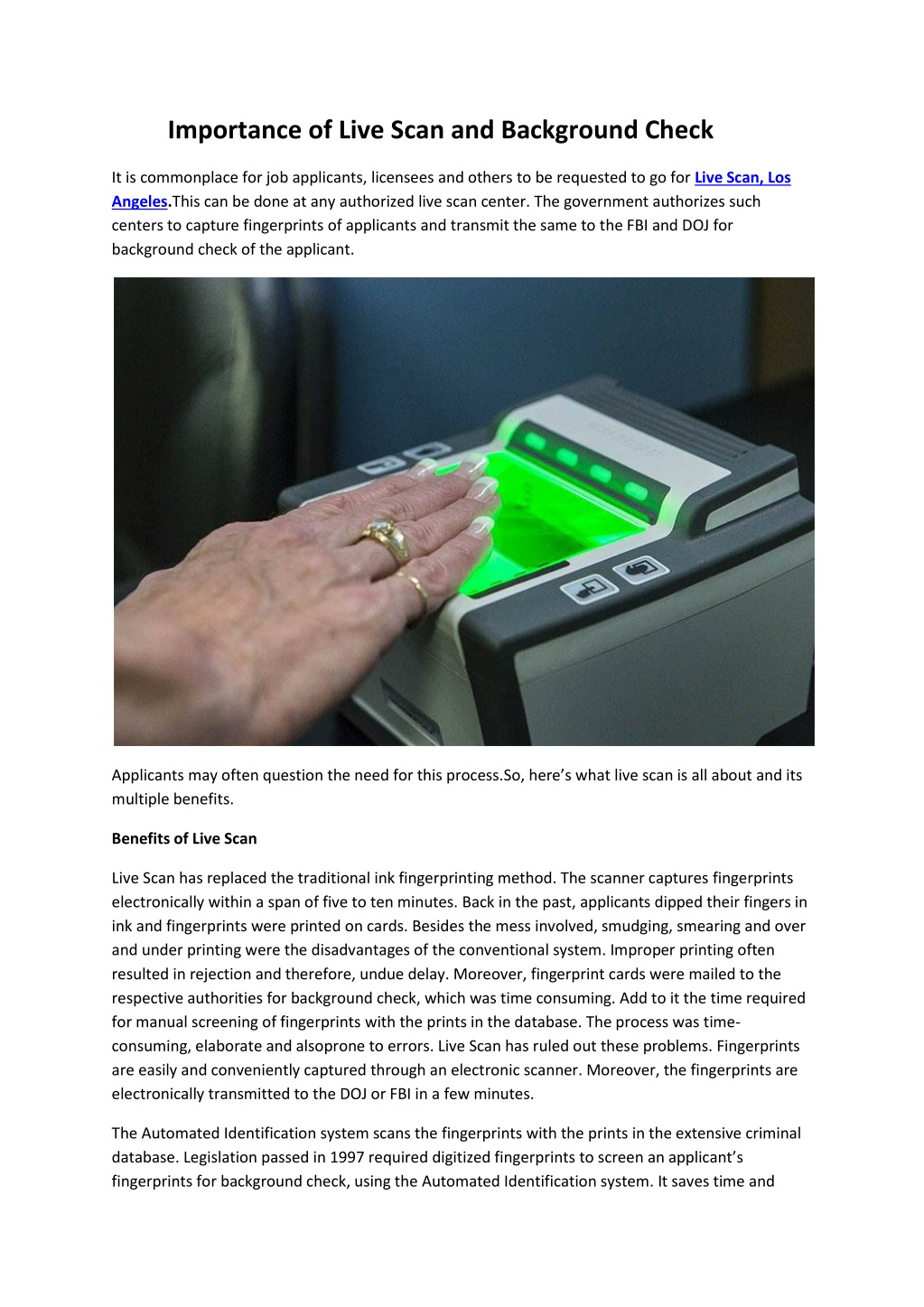 Importance of Live Scan and Background Check

It is commonplace for job applicants, licensees and others to be requested to go for Live Scan, Los Angeles.This can be done at any authorized live scan center. The government authorizes such centers to capture fingerprints of applicants and transmit the same to the FBI and DOJ for background check of the applicant.

Applicants may often question the need for this process.So, here's what live scan is all about and its multiple benefits.

Benefits of Live Scan

Live Scan has replaced the traditional ink fingerprinting method. The scanner captures fingerprints electronically within a span of five to ten minutes. Back in the past, applicants dipped their fingers in ink and fingerprints were printed on cards. Besides the mess involved, smudging, smearing and over and under printing were the disadvantages of the conventional system. Improper printing often resulted in rejection and therefore, undue delay. Moreover, fingerprint cards were mailed to the respective authorities for background check, which was time consuming. Add to it the time required for manual screening of fingerprints with the prints in the database. The process was time-consuming, elaborate and alsoprone to errors. Live Scan has ruled out these problems. Fingerprints are easily and conveniently captured through an electronic scanner. Moreover, the fingerprints are electronically transmitted to the DOJ or FBI in a few minutes.

The Automated Identification system scans the fingerprints with the prints in the extensive criminal database. Legislation passed in 1997 required digitized fingerprints to screen an applicant's fingerprints for background check, using the Automated Identification system. It saves time and